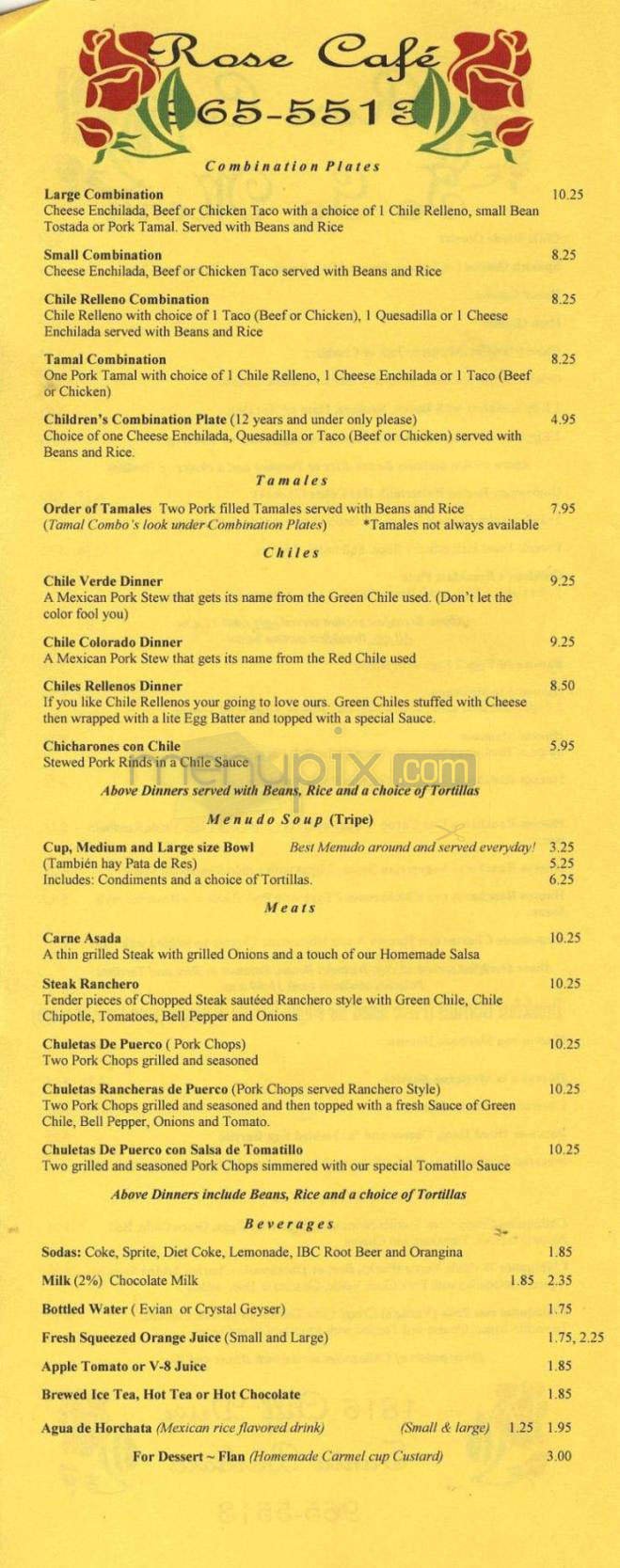 Rose Café
965-5513

Combination Plates

Large Combination 10.25
Cheese Enchilada, Beef or Chicken Taco with a choice of 1 Chile Relleno, small Bean Tostada or Pork Tamal. Served with Beans and Rice

Small Combination 8.25
Cheese Enchilada, Beef or Chicken Taco served with Beans and Rice

Chile Relleno Combination 8.25
Chile Relleno with choice of 1 Taco (Beef or Chicken), 1 Quesadilla or 1 Cheese Enchilada served with Beans and Rice

Tamal Combination 8.25
One Pork Tamal with choice of 1 Chile Relleno, 1 Cheese Enchilada or 1 Taco (Beef or Chicken)

Children's Combination Plate (12 years and under only please) 4.95
Choice of one Cheese Enchilada, Quesadilla or Taco (Beef or Chicken) served with Beans and Rice.

Tamales

Order of Tamales Two Pork filled Tamales served with Beans and Rice 7.95
(Tamal Combo's look under Combination Plates) *Tamales not always available

Chiles

Chile Verde Dinner 9.25
A Mexican Pork Stew that gets its name from the Green Chile used. (Don't let the color fool you)

Chile Colorado Dinner 9.25
A Mexican Pork Stew that gets its name from the Red Chile used

Chiles Rellenos Dinner 8.50
If you like Chile Rellenos your going to love ours. Green Chiles stuffed with Cheese then wrapped with a lite Egg Batter and topped with a special Sauce.

Chicharones con Chile 5.95
Stewed Pork Rinds in a Chile Sauce

Above Dinners served with Beans, Rice and a choice of Tortillas

Menudo Soup (Tripe)

Cup, Medium and Large size Bowl Best Menudo around and served everyday! 3.25
(También hay Pata de Res) 5.25
Includes: Condiments and a choice of Tortillas. 6.25

Meats

Carne Asada 10.25
A thin grilled Steak with grilled Onions and a touch of our Homemade Salsa

Steak Ranchero 10.25
Tender pieces of Chopped Steak sautéed Ranchero style with Green Chile, Chile Chipotle, Tomatoes, Bell Pepper and Onions

Chuletas De Puerco ( Pork Chops) 10.25
Two Pork Chops grilled and seasoned

Chuletas Rancheras de Puerco (Pork Chops served Ranchero Style) 10.25
Two Pork Chops grilled and seasoned and then topped with a fresh Sauce of Green Chile, Bell Pepper, Onions and Tomato.

Chuletas De Puerco con Salsa de Tomatillo 10.25
Two grilled and seasoned Pork Chops simmered with our special Tomatillo Sauce

Above Dinners include Beans, Rice and a choice of Tortillas

Beverages

Sodas: Coke, Sprite, Diet Coke, Lemonade, IBC Root Beer and Orangina 1.85

Milk (2%) Chocolate Milk 1.85 2.35

Bottled Water ( Evian or Crystal Geyser) 1.75

Fresh Squeezed Orange Juice (Small and Large) 1.75, 2.25

Apple Tomato or V-8 Juice 1.85

Brewed Ice Tea, Hot Tea or Hot Chocolate 1.85

Agua de Horchata (Mexican rice flavored drink) (Small & large) 1.25 1.95

For Dessert ~ Flan (Homemade Carmel cup Custard) 3.00